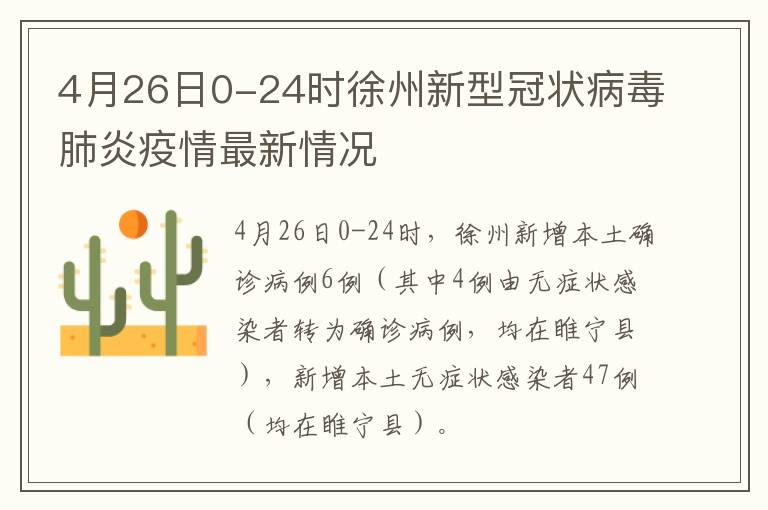 4月26日0-24时徐州新型冠状病毒肺炎疫情最新情况

4月26日0-24时，徐州新增本土确诊病例6例（其中4例由无症状感染者转为确诊病例，均在睢宁县），新增本土无症状感染者47例（均在睢宁县）。